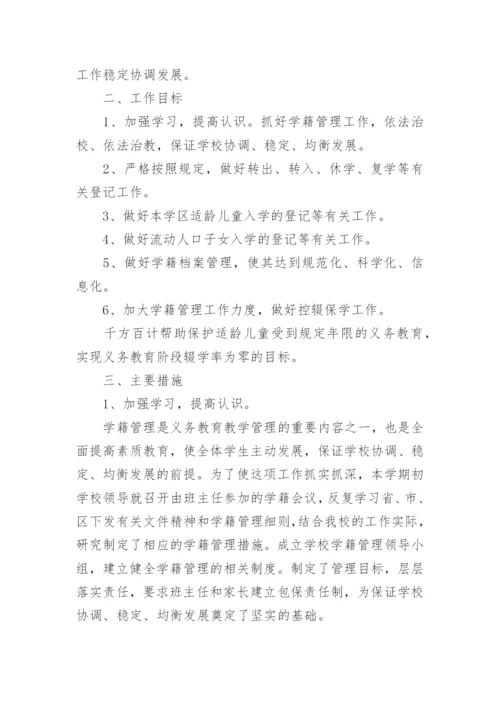 工作稳定协调发展。

二、工作目标

1、加强学习，提高认识。抓好学籍管理工作，依法治校、依法治教，保证学校协调、稳定、均衡发展。

2、严格按照规定，做好转出、转入、休学、复学等有关登记工作。

3、做好本学区适龄儿童入学的登记等有关工作。

4、做好流动人口子女入学的登记等有关工作。

5、做好学籍档案管理，使其达到规范化、科学化、信息化。

6、加大学籍管理工作力度，做好控辍保学工作。

千方百计帮助保护适龄儿童受到规定年限的义务教育，实现义务教育阶段辍学率为零的目标。

三、主要措施

1、加强学习，提高认识。

学籍管理是义务教育教学管理的重要内容之一，也是全面提高素质教育，使全体学生主动发展，保证学校协调、稳定、均衡发展的前提。为了使这项工作抓实抓深，本学期初学校领导就召开由班主任参加的学籍会议，反复学习省、市、区下发有关文件精神和学籍管理细则，结合我校的工作实际，研究制定了相应的学籍管理措施。成立学校学籍管理领导小组，建立健全学籍管理的相关制度。制定了管理目标，层层落实责任，要求班主任和家长建立包保责任制，为保证学校协调、稳定、均衡发展奠定了坚实的基础。